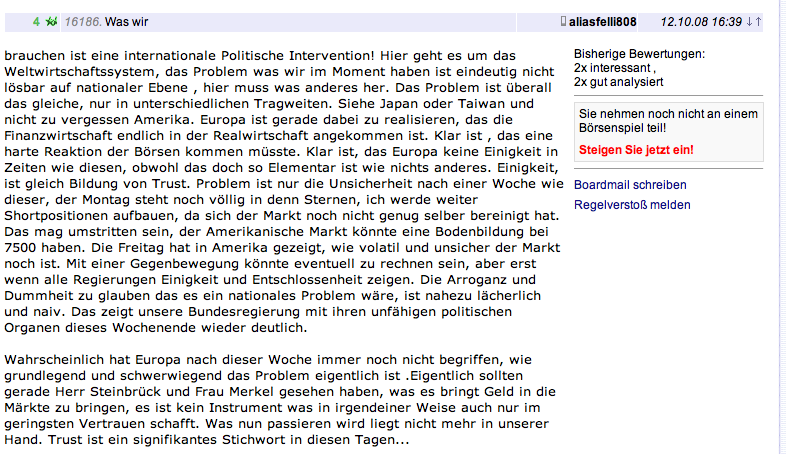 4 16186. Was wir aliasfelli808 12.10.08 16:39 ↓↑

brauchen ist eine internationale Politische Intervention! Hier geht es um das Weltwirtschaftssystem, das Problem was wir im Moment haben ist eindeutig nicht lösbar auf nationaler Ebene , hier muss was anderes her. Das Problem ist überall das gleiche, nur in unterschiedlichen Tragweiten. Siehe Japan oder Taiwan und nicht zu vergessen Amerika. Europa ist gerade dabei zu realisieren, das die Finanzwirtschaft endlich in der Realwirtschaft angekommen ist. Klar ist , das eine harte Reaktion der Börsen kommen müsste. Klar ist, das Europa keine Einigkeit in Zeiten wie diesen, obwohl das doch so Elementar ist wie nichts anderes. Einigkeit, ist gleich Bildung von Trust. Problem ist nur die Unsicherheit nach einer Woche wie dieser, der Montag steht noch völlig in denn Sternen, ich werde weiter Shortpositionen aufbauen, da sich der Markt noch nicht genug selber bereinigt hat. Das mag umstritten sein, der Amerikanische Markt könnte eine Bodenbildung bei 7500 haben. Die Freitag hat in Amerika gezeigt, wie volatil und unsicher der Markt noch ist. Mit einer Gegenbewegung könnte eventuell zu rechnen sein, aber erst wenn alle Regierungen Einigkeit und Entschlossenheit zeigen. Die Arroganz und Dummheit zu glauben das es ein nationales Problem wäre, ist nahezu lächerlich und naiv. Das zeigt unsere Bundesregierung mit ihren unfähigen politischen Organen dieses Wochenende wieder deutlich.

Wahrscheinlich hat Europa nach dieser Woche immer noch nicht begriffen, wie grundlegend und schwerwiegend das Problem eigentlich ist .Eigentlich sollten gerade Herr Steinbrück und Frau Merkel gesehen haben, was es bringt Geld in die Märkte zu bringen, es ist kein Instrument was in irgendeiner Weise auch nur im geringsten Vertrauen schafft. Was nun passieren wird liegt nicht mehr in unserer Hand. Trust ist ein signifikantes Stichwort in diesen Tagen...

Bisherige Bewertungen:
2x interessant ,
2x gut analysiert

Sie nehmen noch nicht an einem Börsenspiel teil!

Steigen Sie jetzt ein!

Boardmail schreiben

Regelverstoß melden